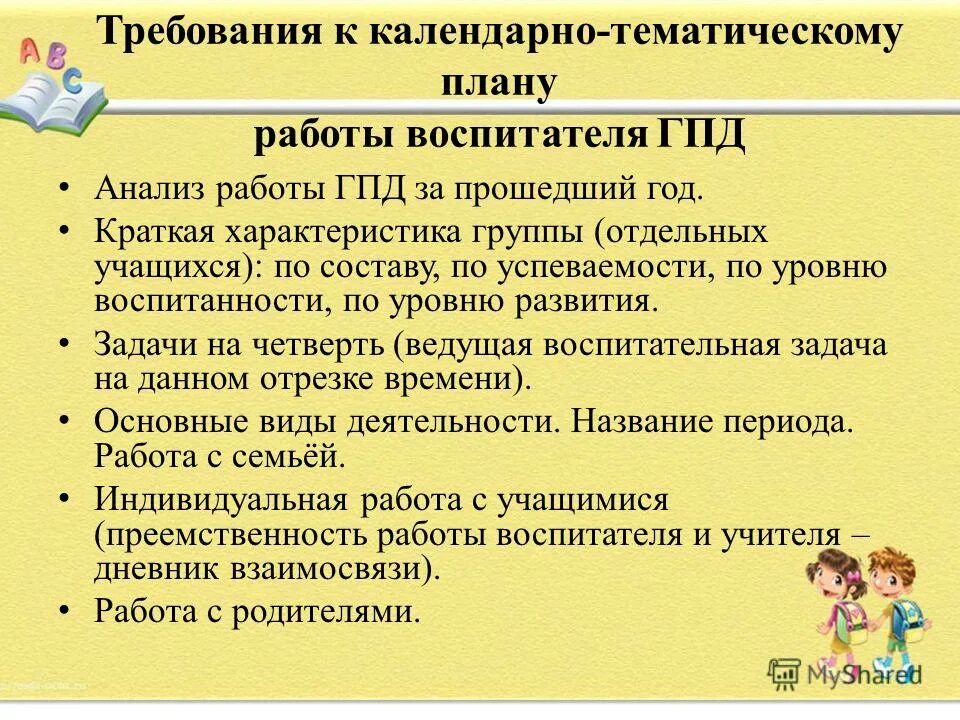 A B C

Требования к календарно-тематическому плану
работы воспитателя ГПД

• Анализ работы ГПД за прошедший год.
• Краткая характеристика группы (отдельных учащихся): по составу, по успеваемости, по уровню воспитанности, по уровню развития.
• Задачи на четверть (ведущая воспитательная задача на данном отрезке времени).
• Основные виды деятельности. Название периода. Работа с семьёй.
• Индивидуальная работа с учащимися (преемственность работы воспитателя и учителя – дневник взаимосвязи).
• Работа с родителями.

MyShared